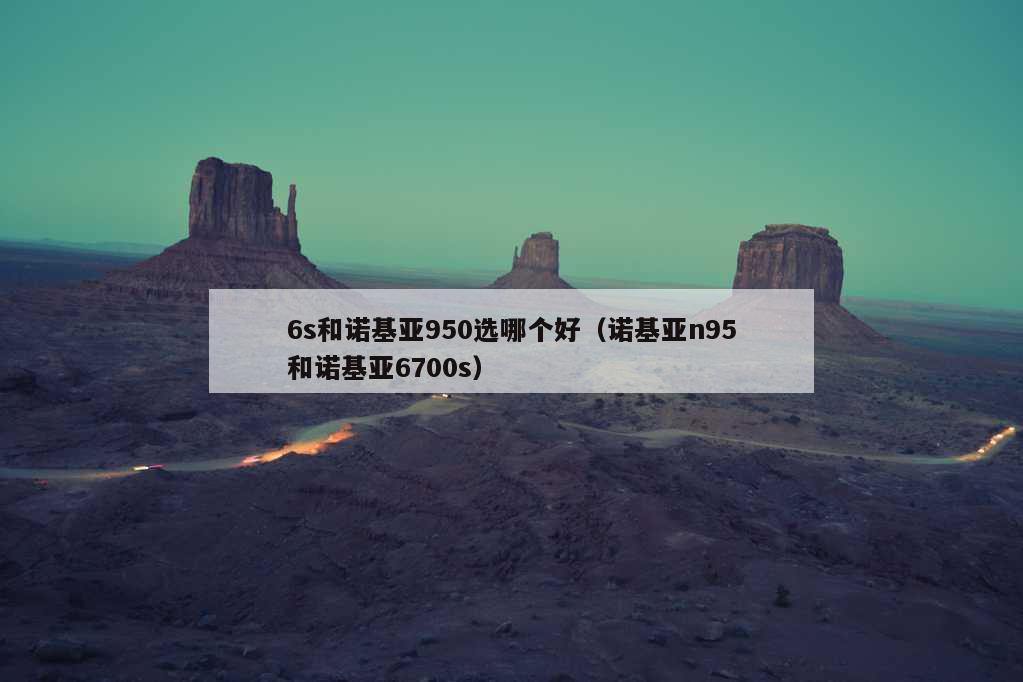 6s和诺基亚950选哪个好（诺基亚n95和诺基亚6700s）